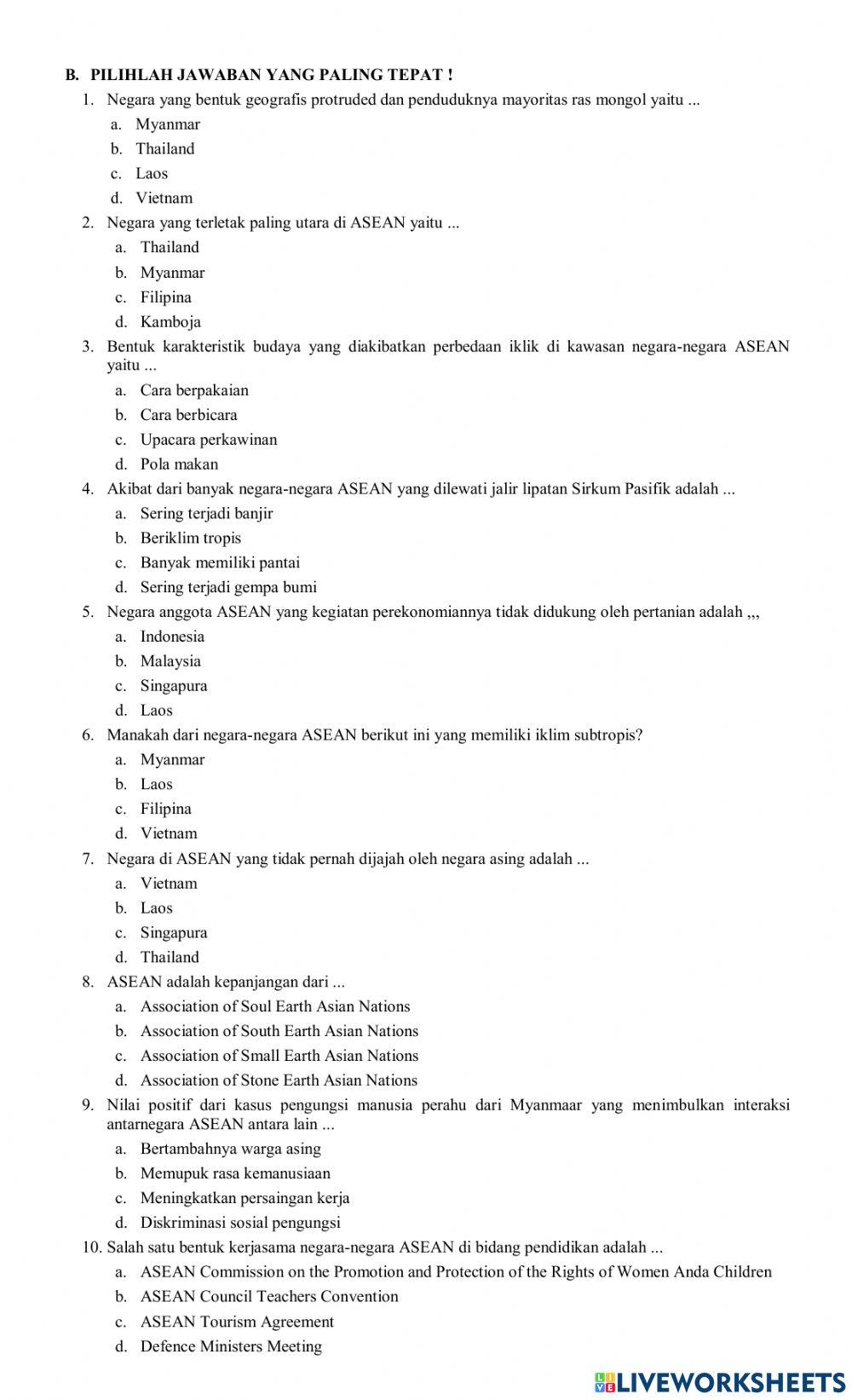 B. PILIHLAH JAWABAN YANG PALING TEPAT !

1. Negara yang bentuk geografis protruded dan penduduknya mayoritas ras mongol yaitu ...
a. Myanmar
b. Thailand
c. Laos
d. Vietnam

2. Negara yang terletak paling utara di ASEAN yaitu ...
a. Thailand
b. Myanmar
c. Filipina
d. Kamboja

3. Bentuk karakteristik budaya yang diakibatkan perbedaan iklik di kawasan negara-negara ASEAN yaitu ...
a. Cara berpakaian
b. Cara berbicara
c. Upacara perkawinan
d. Pola makan

4. Akibat dari banyak negara-negara ASEAN yang dilewati jalir lipatan Sirkum Pasifik adalah ...
a. Sering terjadi banjir
b. Beriklim tropis
c. Banyak memiliki pantai
d. Sering terjadi gempa bumi

5. Negara anggota ASEAN yang kegiatan perekonomiannya tidak didukung oleh pertanian adalah ,,,
a. Indonesia
b. Malaysia
c. Singapura
d. Laos

6. Manakah dari negara-negara ASEAN berikut ini yang memiliki iklim subtropis?
a. Myanmar
b. Laos
c. Filipina
d. Vietnam

7. Negara di ASEAN yang tidak pernah dijajah oleh negara asing adalah ...
a. Vietnam
b. Laos
c. Singapura
d. Thailand

8. ASEAN adalah kepanjangan dari ...
a. Association of Soul Earth Asian Nations
b. Association of South Earth Asian Nations
c. Association of Small Earth Asian Nations
d. Association of Stone Earth Asian Nations

9. Nilai positif dari kasus pengungsi manusia perahu dari Myanmaar yang menimbulkan interaksi antarnegara ASEAN antara lain ...
a. Bertambahnya warga asing
b. Memupuk rasa kemanusiaan
c. Meningkatkan persaingan kerja
d. Diskriminasi sosial pengungsi

10. Salah satu bentuk kerjasama negara-negara ASEAN di bidang pendidikan adalah ...
a. ASEAN Commission on the Promotion and Protection of the Rights of Women Anda Children
b. ASEAN Council Teachers Convention
c. ASEAN Tourism Agreement
d. Defence Ministers Meeting

LIVEWORKSHEETS